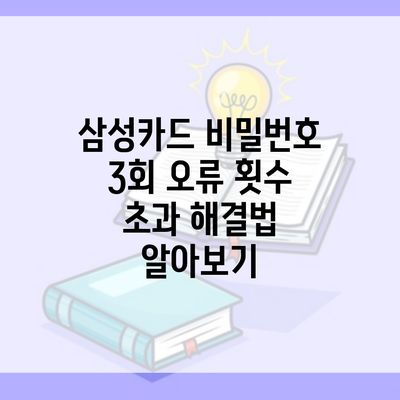 삼성카드 비밀번호 3회 오류 횟수 초과 해결법 알아보기